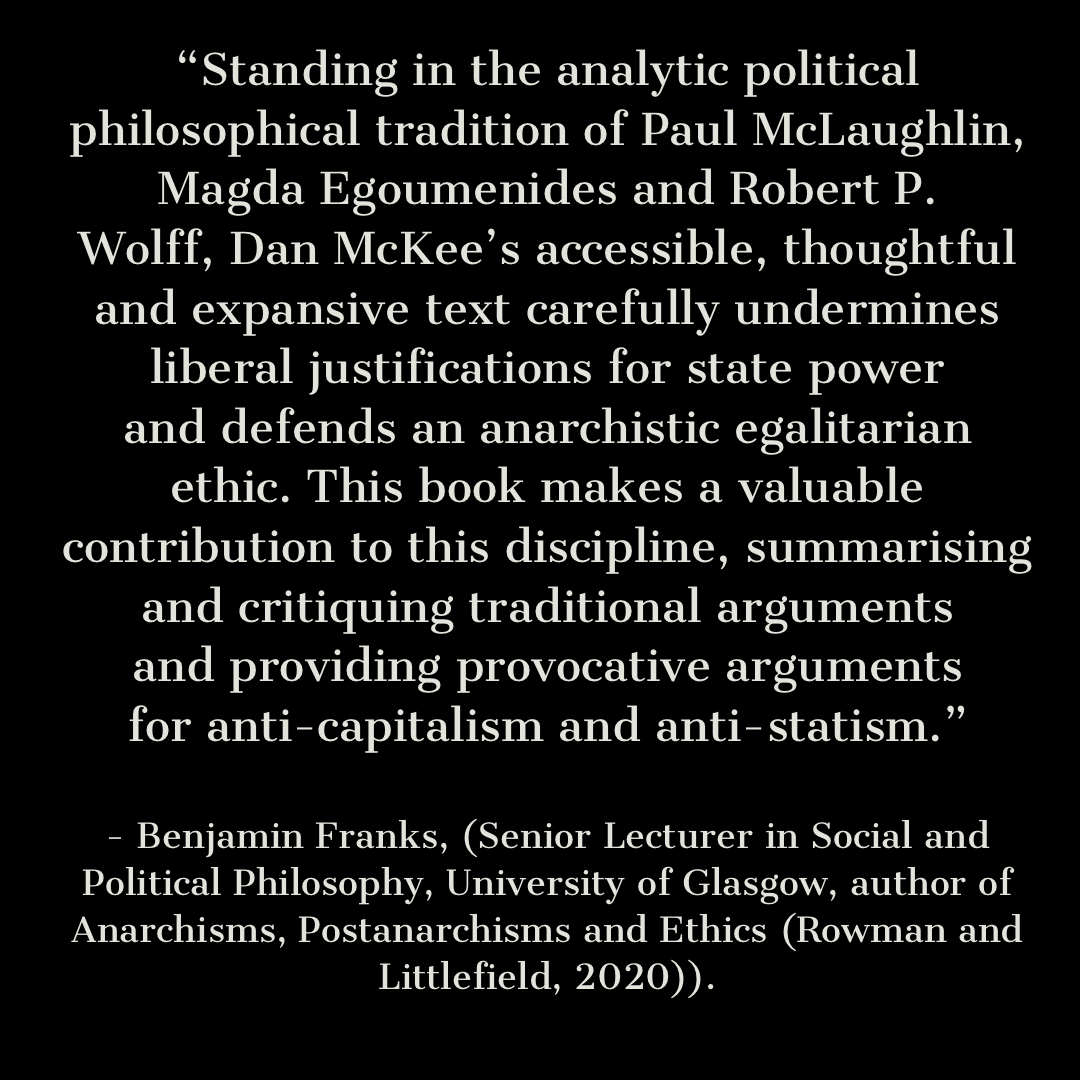 “Standing in the analytic political philosophical tradition of Paul McLaughlin, Magda Egoumenides and Robert P. Wolff, Dan McKee’s accessible, thoughtful and expansive text carefully undermines liberal justifications for state power and defends an anarchistic egalitarian ethic. This book makes a valuable contribution to this discipline, summarising and critiquing traditional arguments and providing provocative arguments for anti-capitalism and anti-statism.”

- Benjamin Franks, (Senior Lecturer in Social and Political Philosophy, University of Glasgow, author of Anarchisms, Postanarchisms and Ethics (Rowman and Littlefield, 2020)).